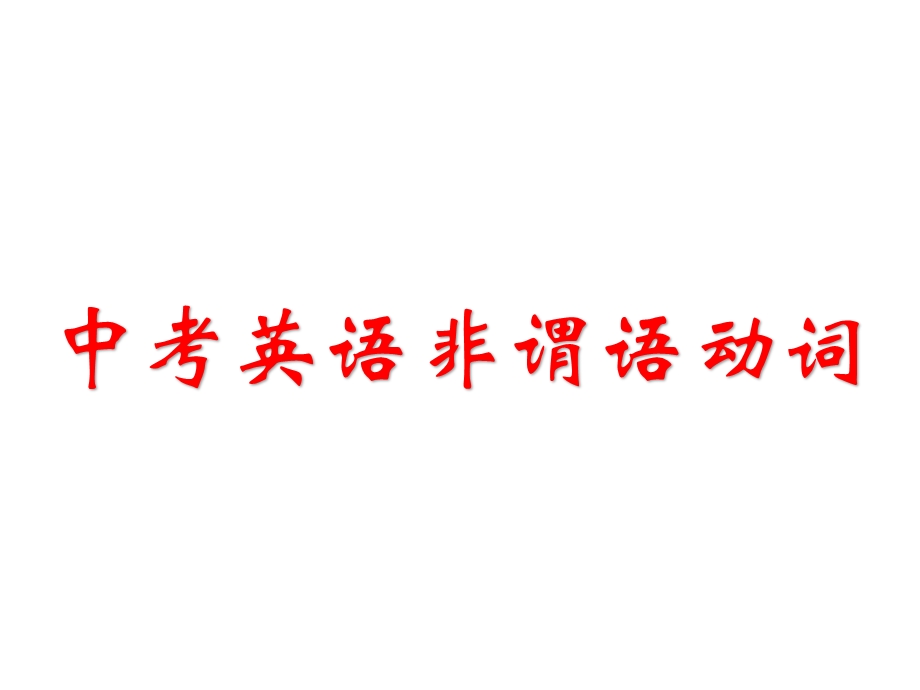 中考英语非谓语动词